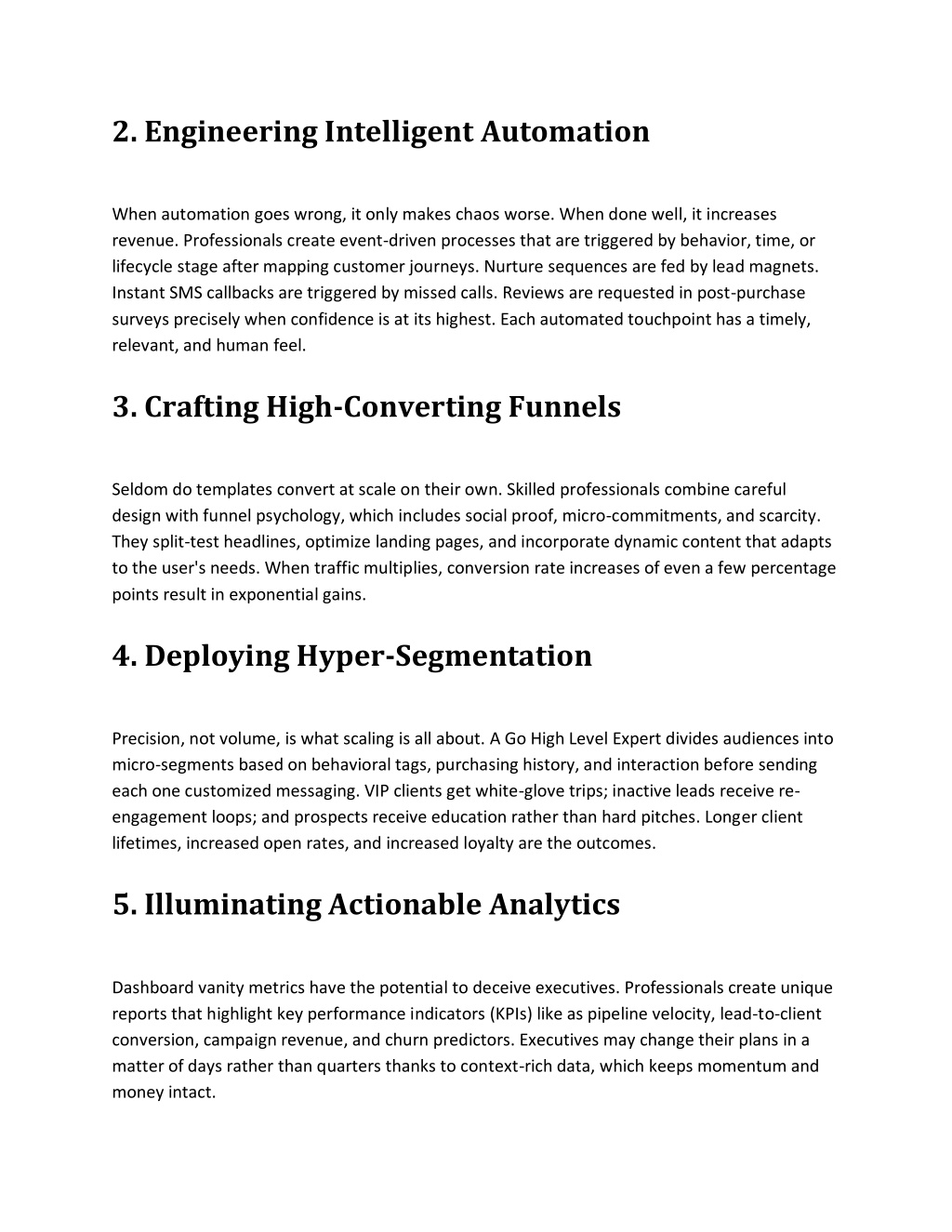 2. Engineering Intelligent Automation

When automation goes wrong, it only makes chaos worse. When done well, it increases revenue. Professionals create event-driven processes that are triggered by behavior, time, or lifecycle stage after mapping customer journeys. Nurture sequences are fed by lead magnets. Instant SMS callbacks are triggered by missed calls. Reviews are requested in post-purchase surveys precisely when confidence is at its highest. Each automated touchpoint has a timely, relevant, and human feel.

3. Crafting High-Converting Funnels

Seldom do templates convert at scale on their own. Skilled professionals combine careful design with funnel psychology, which includes social proof, micro-commitments, and scarcity. They split-test headlines, optimize landing pages, and incorporate dynamic content that adapts to the user's needs. When traffic multiplies, conversion rate increases of even a few percentage points result in exponential gains.

4. Deploying Hyper-Segmentation

Precision, not volume, is what scaling is all about. A Go High Level Expert divides audiences into micro-segments based on behavioral tags, purchasing history, and interaction before sending each one customized messaging. VIP clients get white-glove trips; inactive leads receive re-engagement loops; and prospects receive education rather than hard pitches. Longer client lifetimes, increased open rates, and increased loyalty are the outcomes.

5. Illuminating Actionable Analytics

Dashboard vanity metrics have the potential to deceive executives. Professionals create unique reports that highlight key performance indicators (KPIs) like as pipeline velocity, lead-to-client conversion, campaign revenue, and churn predictors. Executives may change their plans in a matter of days rather than quarters thanks to context-rich data, which keeps momentum and money intact.